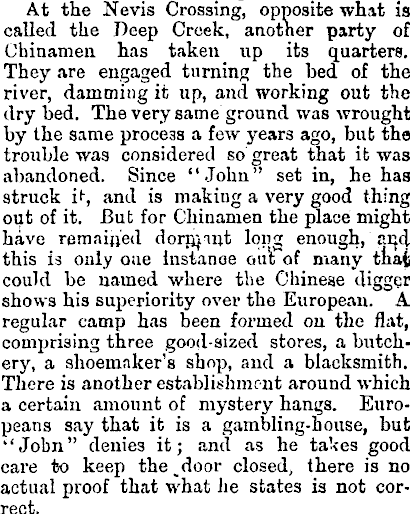 At the Nevis Crossing, opposite what is called the Deep Creek, another party of Chinamen has taken up its quarters. They are engaged turning the bed of the river, damming it up, and working out the dry bed. The very same ground was wrought by the same process a few years ago, but the trouble was considered so great that it was abandoned. Since "John" set in, he has struck it, and is making a very good thing out of it. But for Chinamen the place might have remained dormant long enough, and this is only one instance out of many that could be named where the Chinese digger shows his superiority over the European. A regular camp has been formed on the flat, comprising three good-sized stores, a butchery, a shoemaker's shop, and a blacksmith. There is another establishment around which a certain amount of mystery hangs. Europeans say that it is a gambling-house, but "John" denies it; and as he takes good care to keep the door closed, there is no actual proof that what he states is not correct.